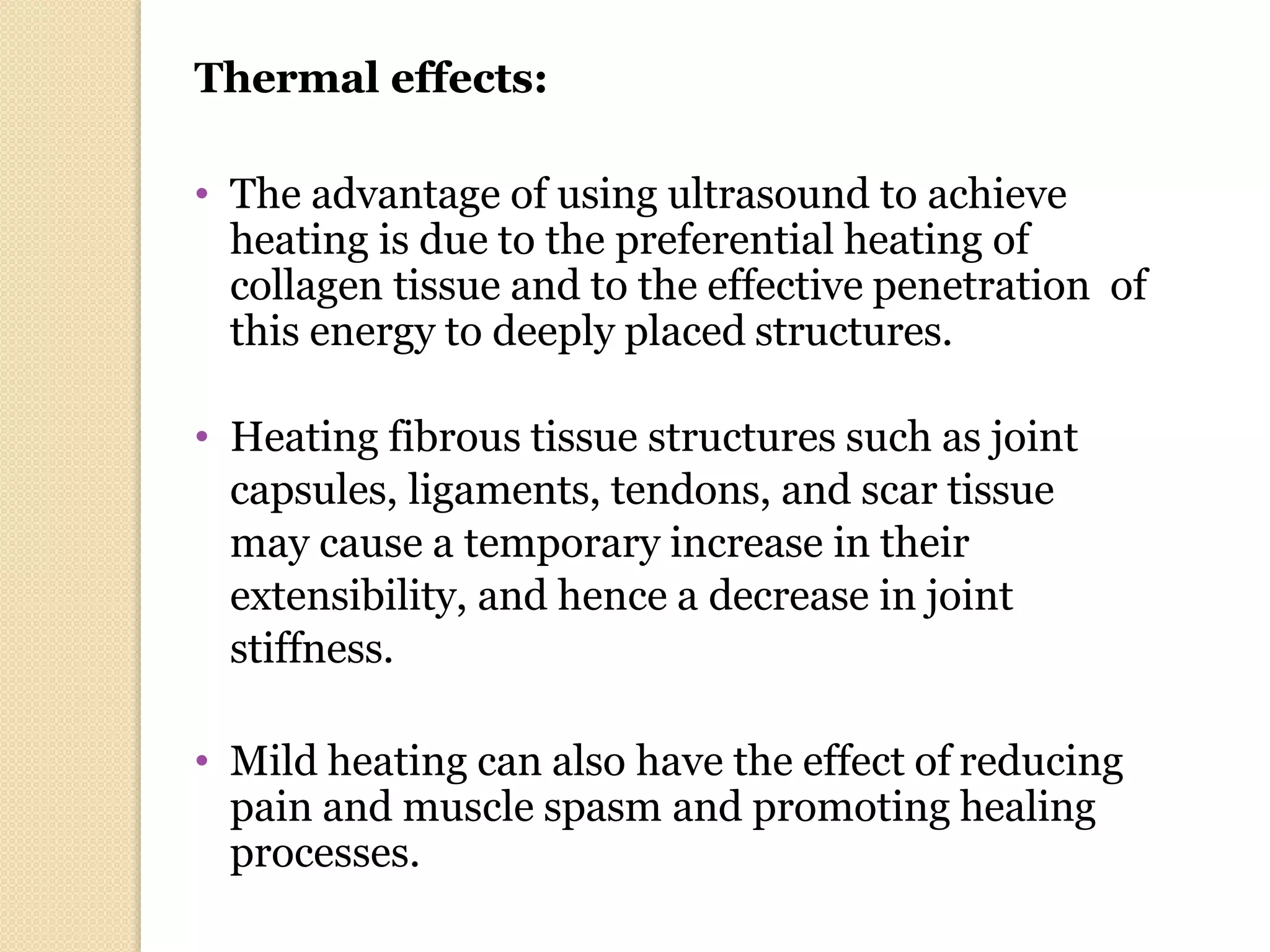 Thermal effects:

• The advantage of using ultrasound to achieve heating is due to the preferential heating of collagen tissue and to the effective penetration of this energy to deeply placed structures.

• Heating fibrous tissue structures such as joint capsules, ligaments, tendons, and scar tissue may cause a temporary increase in their extensibility, and hence a decrease in joint stiffness.

• Mild heating can also have the effect of reducing pain and muscle spasm and promoting healing processes.